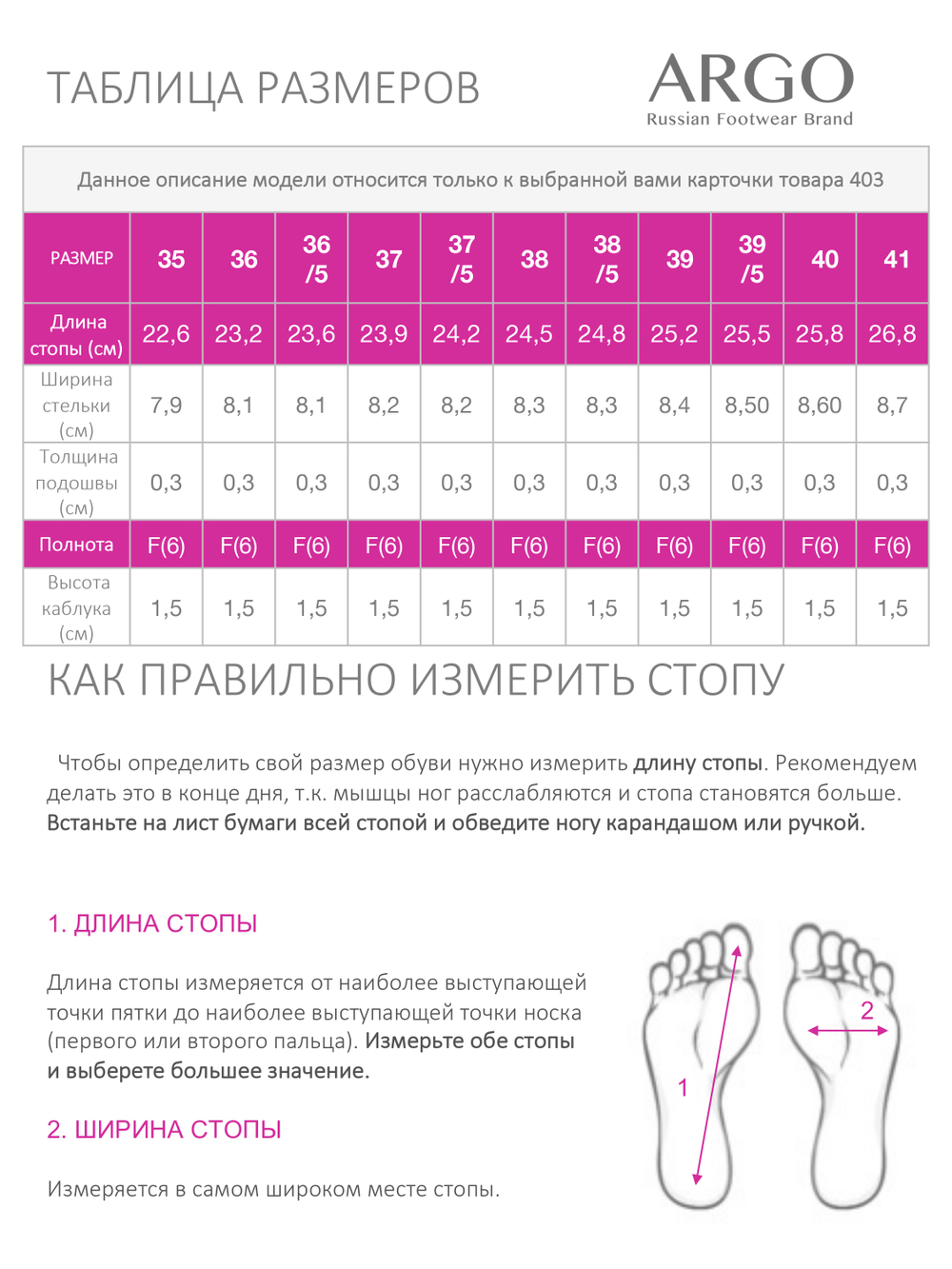 ТАБЛИЦА РАЗМЕРОВ

ARGO
Russian Footwear Brand

Данное описание модели относится только к выбранной вами карточки товара 403

| РАЗМЕР | 35 | 36 | 36 /5 | 37 | 37 /5 | 38 | 38 /5 | 39 | 39 /5 | 40 | 41 |
|---|---|---|---|---|---|---|---|---|---|---|---|
| Длина стопы (см) | 22,6 | 23,2 | 23,6 | 23,9 | 24,2 | 24,5 | 24,8 | 25,2 | 25,5 | 25,8 | 26,8 |
| Ширина стельки (см) | 7,9 | 8,1 | 8,1 | 8,2 | 8,2 | 8,3 | 8,3 | 8,4 | 8,50 | 8,60 | 8,7 |
| Толщина подошвы (см) | 0,3 | 0,3 | 0,3 | 0,3 | 0,3 | 0,3 | 0,3 | 0,3 | 0,3 | 0,3 | 0,3 |
| Полнота | F(6) | F(6) | F(6) | F(6) | F(6) | F(6) | F(6) | F(6) | F(6) | F(6) | F(6) |
| Высота каблука (см) | 1,5 | 1,5 | 1,5 | 1,5 | 1,5 | 1,5 | 1,5 | 1,5 | 1,5 | 1,5 | 1,5 |

КАК ПРАВИЛЬНО ИЗМЕРИТЬ СТОПУ

Чтобы определить свой размер обуви нужно измерить длину стопы. Рекомендуем делать это в конце дня, т.к. мышцы ног расслабляются и стопа становятся больше. Встаньте на лист бумаги всей стопой и обведите ногу карандашом или ручкой.

1. ДЛИНА СТОПЫ

Длина стопы измеряется от наиболее выступающей точки пятки до наиболее выступающей точки носка (первого или второго пальца). Измерьте обе стопы и выберете большее значение.

2. ШИРИНА СТОПЫ

Измеряется в самом широком месте стопы.

1

2